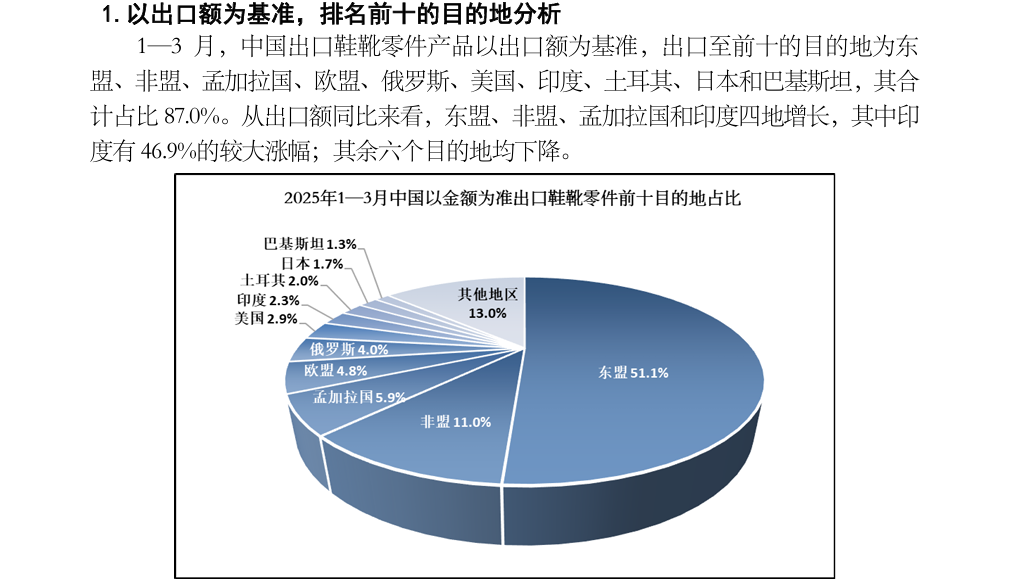 1. 以出口额为基准，排名前十的目的地分析

1—3 月，中国出口鞋靴零件产品以出口额为基准，出口至前十的目的地为东盟、非盟、孟加拉国、欧盟、俄罗斯、美国、印度、土耳其、日本和巴基斯坦，其合计占比 87.0%。从出口额同比来看，东盟、非盟、孟加拉国和印度四地增长，其中印度有 46.9%的较大涨幅；其余六个目的地均下降。

2025年1—3月中国以金额为准出口鞋靴零件前十目的地占比

巴基斯坦 1.3%
日本 1.7%
土耳其 2.0%
印度 2.3%
美国 2.9%
俄罗斯 4.0%
欧盟 4.8%
孟加拉国 5.9%
非盟 11.0%
东盟 51.1%
其他地区 13.0%